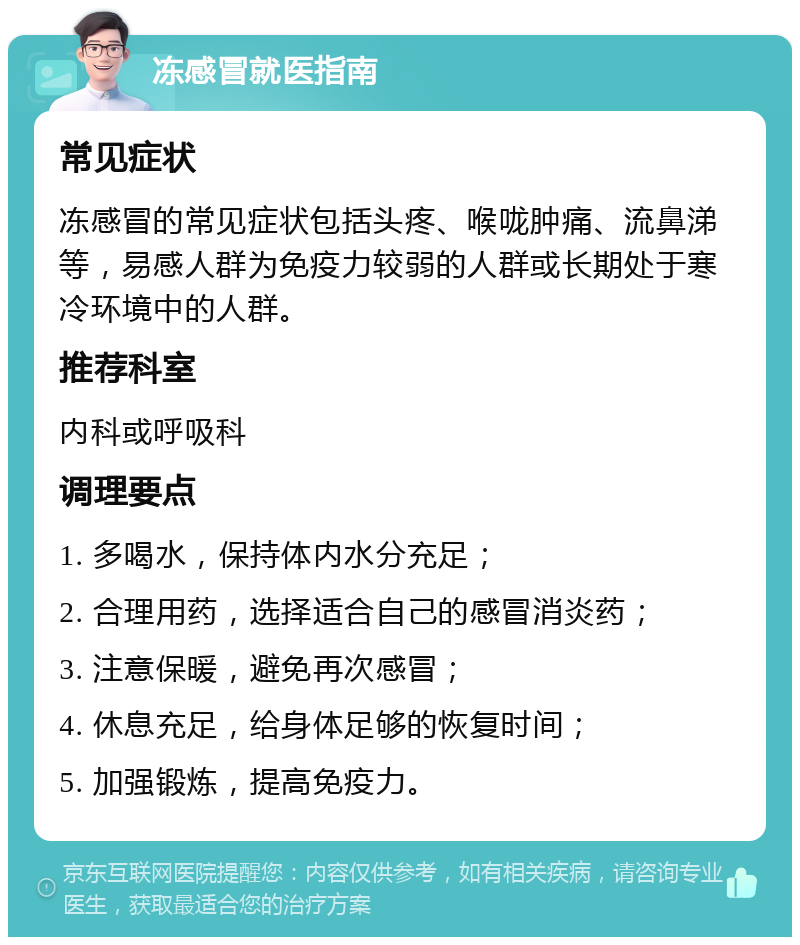 冻感冒就医指南

常见症状

冻感冒的常见症状包括头疼、喉咙肿痛、流鼻涕等，易感人群为免疫力较弱的人群或长期处于寒冷环境中的人群。

推荐科室

内科或呼吸科

调理要点

1. 多喝水，保持体内水分充足；

2. 合理用药，选择适合自己的感冒消炎药；

3. 注意保暖，避免再次感冒；

4. 休息充足，给身体足够的恢复时间；

5. 加强锻炼，提高免疫力。

京东互联网医院提醒您：内容仅供参考，如有相关疾病，请咨询专业医生，获取最适合您的治疗方案